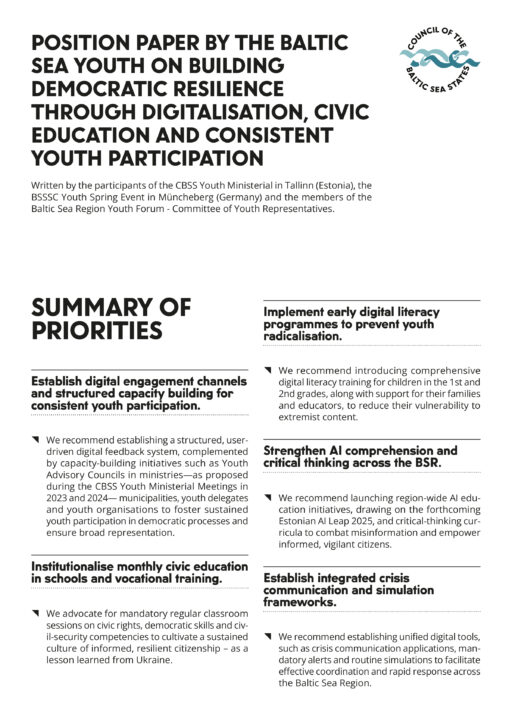 POSITION PAPER BY THE BALTIC SEA YOUTH ON BUILDING DEMOCRATIC RESILIENCE THROUGH DIGITALISATION, CIVIC EDUCATION AND CONSISTENT YOUTH PARTICIPATION

COUNCIL OF THE BALTIC SEA STATES

Written by the participants of the CBSS Youth Ministerial in Tallinn (Estonia), the BSSSC Youth Spring Event in Müncheberg (Germany) and the members of the Baltic Sea Region Youth Forum - Committee of Youth Representatives.

SUMMARY OF PRIORITIES

Establish digital engagement channels and structured capacity building for consistent youth participation.

We recommend establishing a structured, user-driven digital feedback system, complemented by capacity-building initiatives such as Youth Advisory Councils in ministries—as proposed during the CBSS Youth Ministerial Meetings in 2023 and 2024— municipalities, youth delegates and youth organisations to foster sustained youth participation in democratic processes and ensure broad representation.

Institutionalise monthly civic education in schools and vocational training.

We advocate for mandatory regular classroom sessions on civic rights, democratic skills and civil-security competencies to cultivate a sustained culture of informed, resilient citizenship – as a lesson learned from Ukraine.

Implement early digital literacy programmes to prevent youth radicalisation.

We recommend introducing comprehensive digital literacy training for children in the 1st and 2nd grades, along with support for their families and educators, to reduce their vulnerability to extremist content.

Strengthen AI comprehension and critical thinking across the BSR.

We recommend launching region-wide AI education initiatives, drawing on the forthcoming Estonian AI Leap 2025, and critical-thinking curricula to combat misinformation and empower informed, vigilant citizens.

Establish integrated crisis communication and simulation frameworks.

We recommend establishing unified digital tools, such as crisis communication applications, mandatory alerts and routine simulations to facilitate effective coordination and rapid response across the Baltic Sea Region.